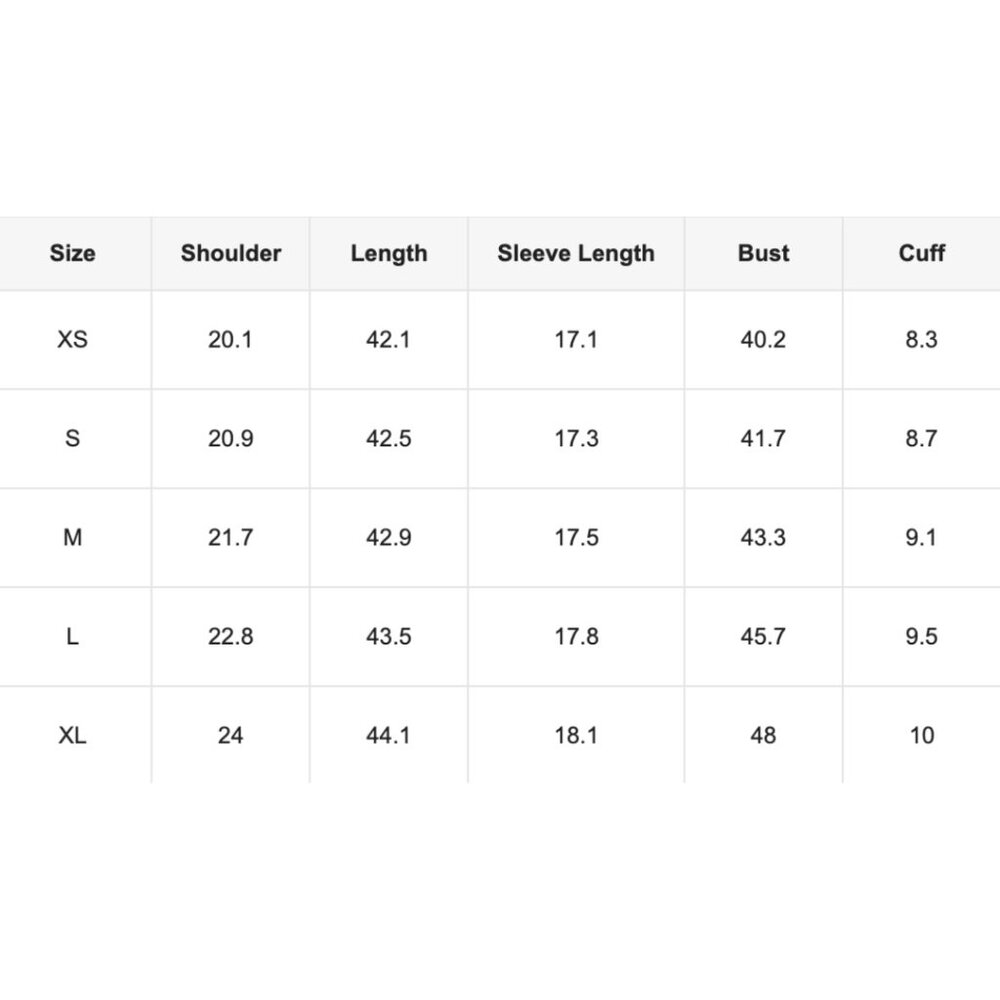 | Size | Shoulder | Length | Sleeve Length | Bust | Cuff |
|---|---|---|---|---|---|
| XS | 20.1 | 42.1 | 17.1 | 40.2 | 8.3 |
| S | 20.9 | 42.5 | 17.3 | 41.7 | 8.7 |
| M | 21.7 | 42.9 | 17.5 | 43.3 | 9.1 |
| L | 22.8 | 43.5 | 17.8 | 45.7 | 9.5 |
| XL | 24 | 44.1 | 18.1 | 48 | 10 |